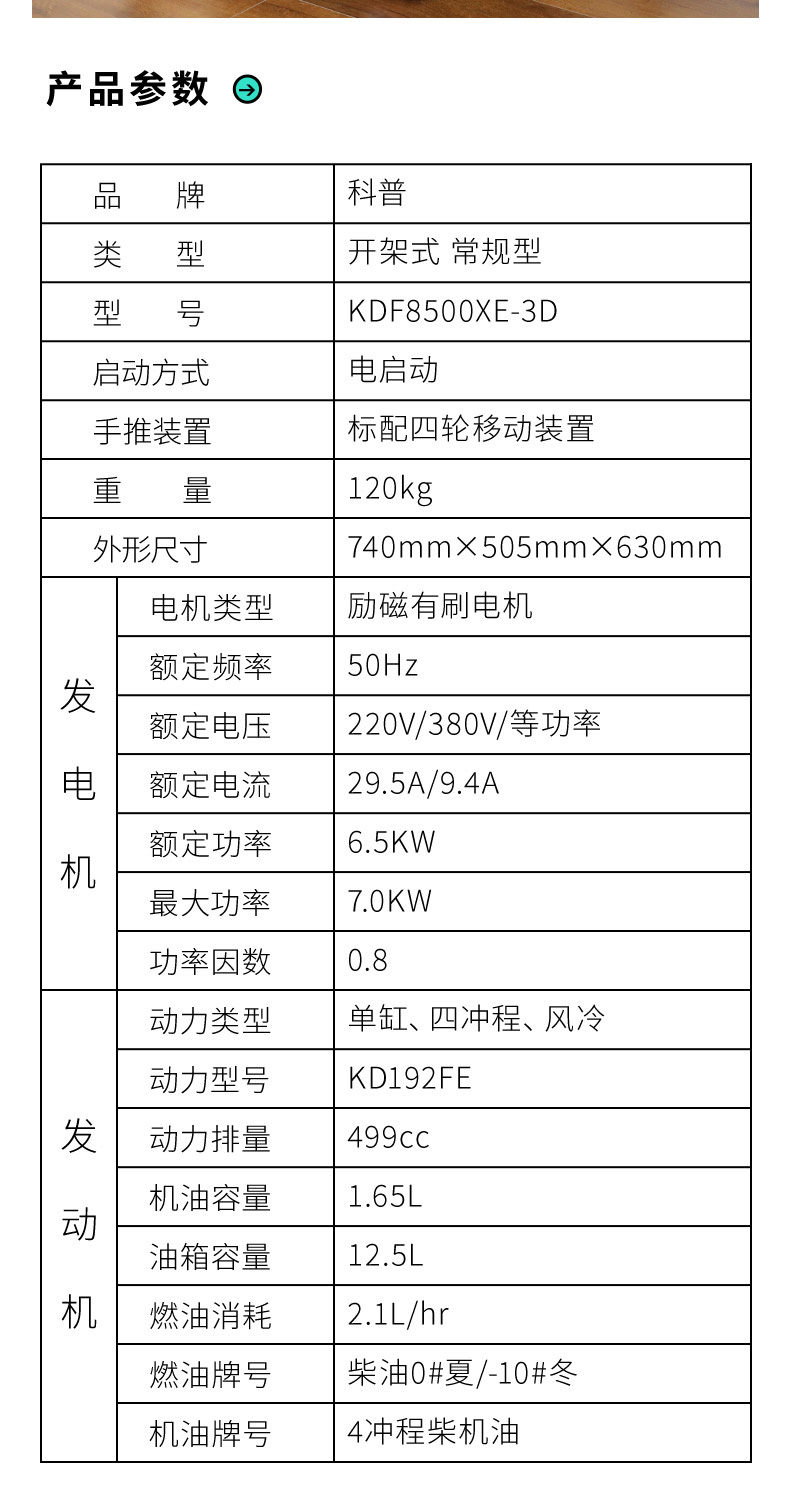 产品参数

| 品牌 |  | 科普 |
|---|---|---|
| 类型 |  | 开架式 常规型 |
| 型号 |  | KDF8500XE-3D |
| 启动方式 |  | 电启动 |
| 手推装置 |  | 标配四轮移动装置 |
| 重量 |  | 120kg |
| 外形尺寸 |  | 740mm×505mm×630mm |
| 发电机 | 电机类型 | 励磁有刷电机 |
|  | 额定频率 | 50Hz |
|  | 额定电压 | 220V/380V/等功率 |
|  | 额定电流 | 29.5A/9.4A |
|  | 额定功率 | 6.5KW |
|  | 最大功率 | 7.0KW |
|  | 功率因数 | 0.8 |
| 发动机 | 动力类型 | 单缸、四冲程、风冷 |
|  | 动力型号 | KD192FE |
|  | 动力排量 | 499cc |
|  | 机油容量 | 1.65L |
|  | 油箱容量 | 12.5L |
|  | 燃油消耗 | 2.1L/hr |
|  | 燃油牌号 | 柴油0#夏/-10#冬 |
|  | 机油牌号 | 4冲程柴机油 |